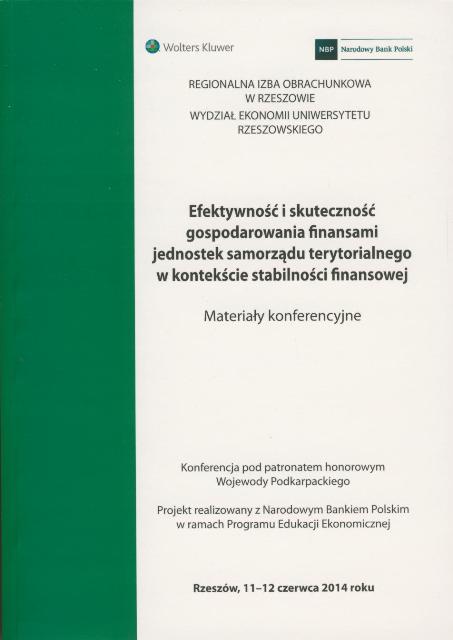 Wolters Kluwer

NBP Narodowy Bank Polski

REGIONALNA IZBA OBRACHUNKOWA
W RZESZOWIE
WYDZIAŁ EKONOMII UNIWERSYTETU
RZESZOWSKIEGO

Efektywność i skuteczność gospodarowania finansami jednostek samorządu terytorialnego w kontekście stabilności finansowej

Materiały konferencyjne

Konferencja pod patronatem honorowym Wojewody Podkarpackiego

Projekt realizowany z Narodowym Bankiem Polskim w ramach Programu Edukacji Ekonomicznej

Rzeszów, 11–12 czerwca 2014 roku